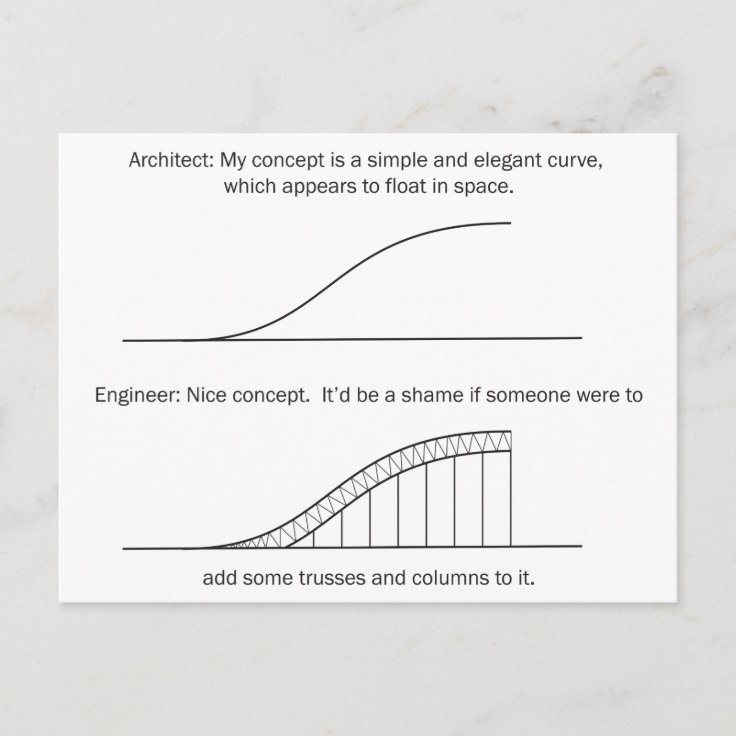 Architect: My concept is a simple and elegant curve, which appears to float in space.

Engineer: Nice concept. It'd be a shame if someone were to

add some trusses and columns to it.